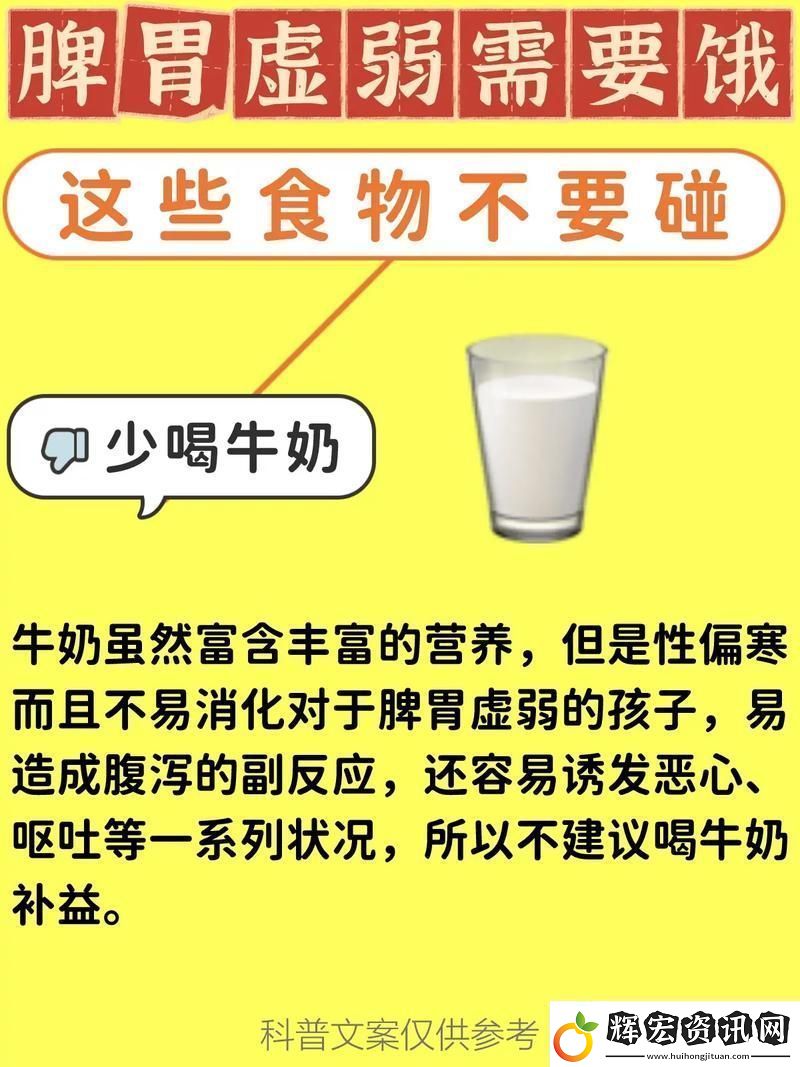 脾胃虚弱需要饿

这些食物不要碰

少喝牛奶

牛奶虽然富含丰富的营养，但是性偏寒而且不易消化对于脾胃虚弱的孩子，易造成腹泻的副反应，还容易诱发恶心、呕吐等一系列状况，所以不建议喝牛奶补益。

科普文案仅供参考

辉宏资讯网
www.huihongjituan.com